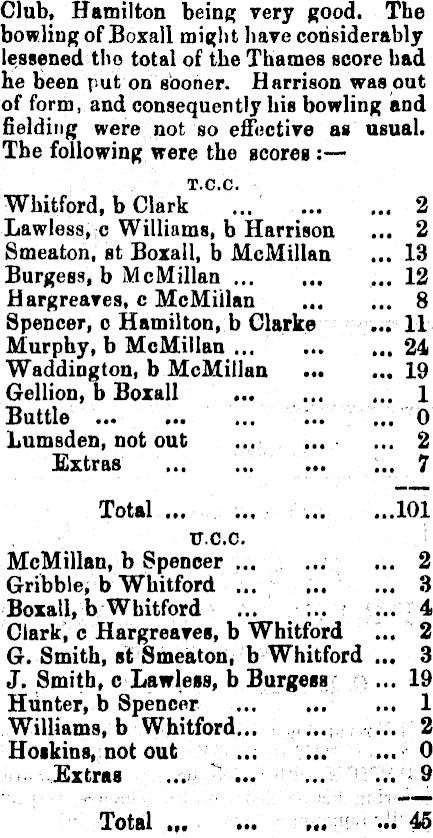 Club, Hamilton being very good. The bowling of Boxall might have considerably lessened the total of the Thames score had he been put on sooner. Harrison was out of form, and consequently his bowling and fielding were not so effective as usual. The following were the scores :—

T.C.C.

Whitford, b Clark ... ... ... 2
Lawless, c Williams, b Harrison ... 2
Smeaton, st Boxall, b McMillan ... 13
Burgess, b McMillan ... ... ... 12
Hargreaves, c McMillan ... ... 8
Spencer, c Hamilton, b Clarke ... 11
Murphy, b McMillan ... ... ... 24
Waddington, b McMillan ... ... 19
Gellion, b Boxall ... ... ... 1
Buttle ... ... ... ... ... 0
Lumsden, not out ... ... ... 2
Extras ... ... ... ... 7

Total ... ... ... ...101

U.C.C.

McMillan, b Spencer ... ... ... 2
Gribble, b Whitford ... ... ... 3
Boxall, b Whitford ... ... ... 4
Clark, c Hargreaves, b Whitford ... 2
G. Smith, st Smeaton, b Whitford ... 3
J. Smith, c Lawless, b Burgess ... 19
Hunter, b Spencer ... ... ... 1
Williams, b Whitford... ... ... 2
Hoskins, not out ... ... ... 0
Extras ... ... ... ... 9

Total ... ... ... ... 45